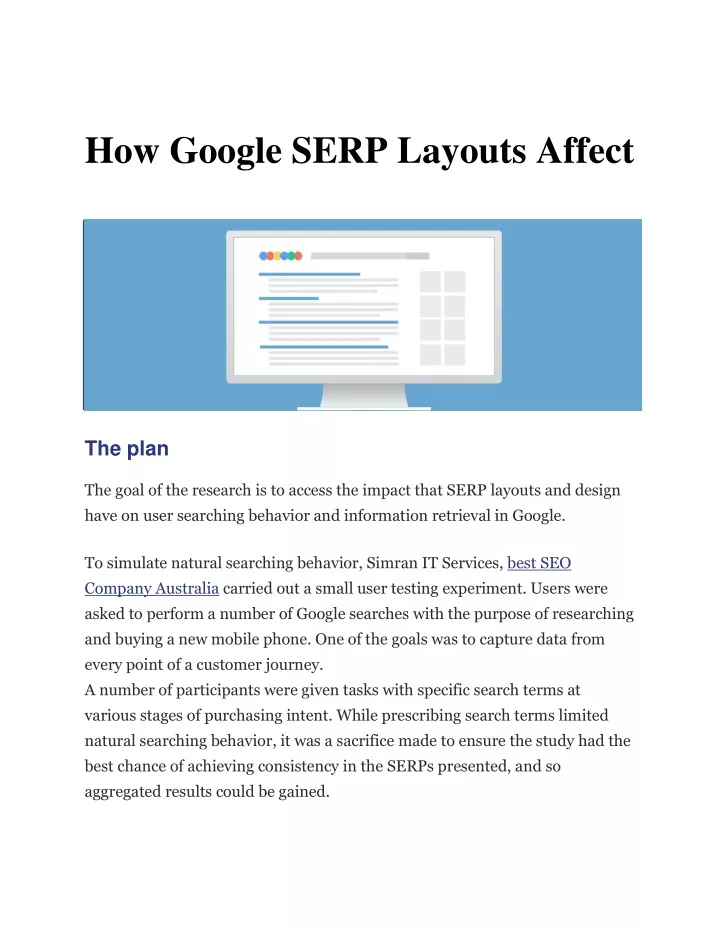 How Google SERP Layouts Affect

The plan

The goal of the research is to access the impact that SERP layouts and design have on user searching behavior and information retrieval in Google.

To simulate natural searching behavior, Simran IT Services, best SEO Company Australia carried out a small user testing experiment. Users were asked to perform a number of Google searches with the purpose of researching and buying a new mobile phone. One of the goals was to capture data from every point of a customer journey.
A number of participants were given tasks with specific search terms at various stages of purchasing intent. While prescribing search terms limited natural searching behavior, it was a sacrifice made to ensure the study had the best chance of achieving consistency in the SERPs presented, and so aggregated results could be gained.